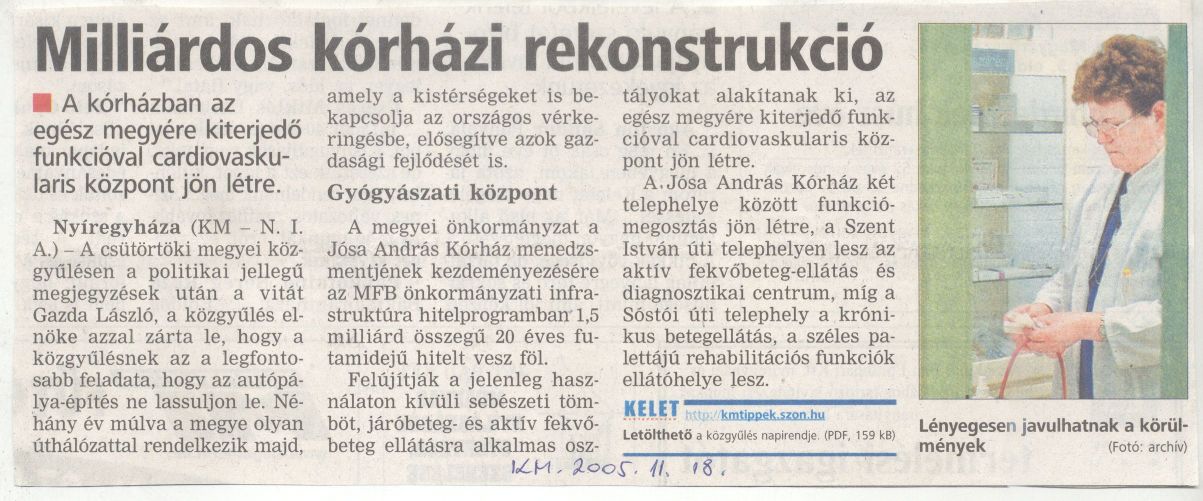 Milliárdos kórházi rekonstrukció

A kórházban az egész megyére kiterjedő funkcióval cardiovaskularis központ jön létre.

Nyíregyháza (KM – N. I. A.) – A csütörtöki megyei közgyűlésen a politikai jellegű megjegyzések után a vitát Gazda László, a közgyűlés elnöke azzal zárta le, hogy a közgyűlésnek az a legfontosabb feladata, hogy az autópálya-építés ne lassuljon le. Néhány év múlva a megye olyan úthálózattal rendelkezik majd, amely a kistérségeket is bekapcsolja az országos vérkeringésbe, elősegítve azok gazdasági fejlődését is.

Gyógyászati központ

A megyei önkormányzat a Jósa András Kórház menedzsmentjének kezdeményezésére az MFB önkormányzati infrastruktúra hitelprogramban 1,5 milliárd összegű 20 éves futamidejű hitelt vesz föl.

Felújítják a jelenleg használaton kívüli sebészeti tömböt, járóbeteg- és aktív fekvőbeteg ellátásra alkalmas osztályokat alakítanak ki, az egész megyére kiterjedő funkcióval cardiovaskularis központ jön létre.

A Jósa András Kórház két telephelye között funkciómegosztás jön létre, a Szent István úti telephelyen lesz az aktív fekvőbeteg-ellátás és diagnosztikai centrum, míg a Sóstói úti telephely a krónikus betegellátás, a széles palettájú rehabilitációs funkciók ellátóhelye lesz.

KELET http://kmtippek.szon.hu
Letölthető a közgyűlés napirendje. (PDF, 159 kB)

Lényegesen javulhatnak a körülmények (Fotó: archív)

KM. 2005. 11. 18.